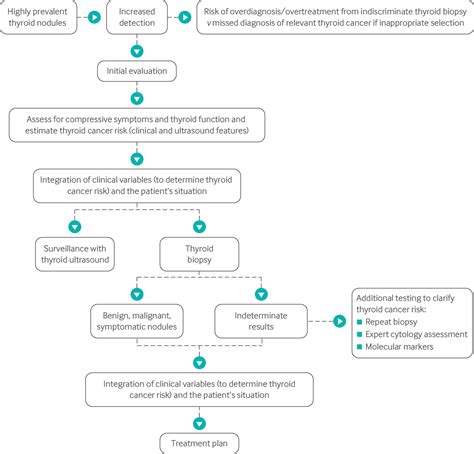 Highly prevalent thyroid nodules

Increased detection

Risk of overdiagnosis/overtreatment from indiscriminate thyroid biopsy v missed diagnosis of relevant thyroid cancer if inappropriate selection

Initial evaluation

Assess for compressive symptoms and thyroid function and estimate thyroid cancer risk (clinical and ultrasound features)

Integration of clinical variables (to determine thyroid cancer risk) and the patient's situation

Surveillance with thyroid ultrasound

Thyroid biopsy

Benign, malignant, symptomatic nodules

Indeterminate results

Additional testing to clarify thyroid cancer risk:
Repeat biopsy
Expert cytology assessment
Molecular markers

Integration of clinical variables (to determine thyroid cancer risk) and the patient's situation

Treatment plan